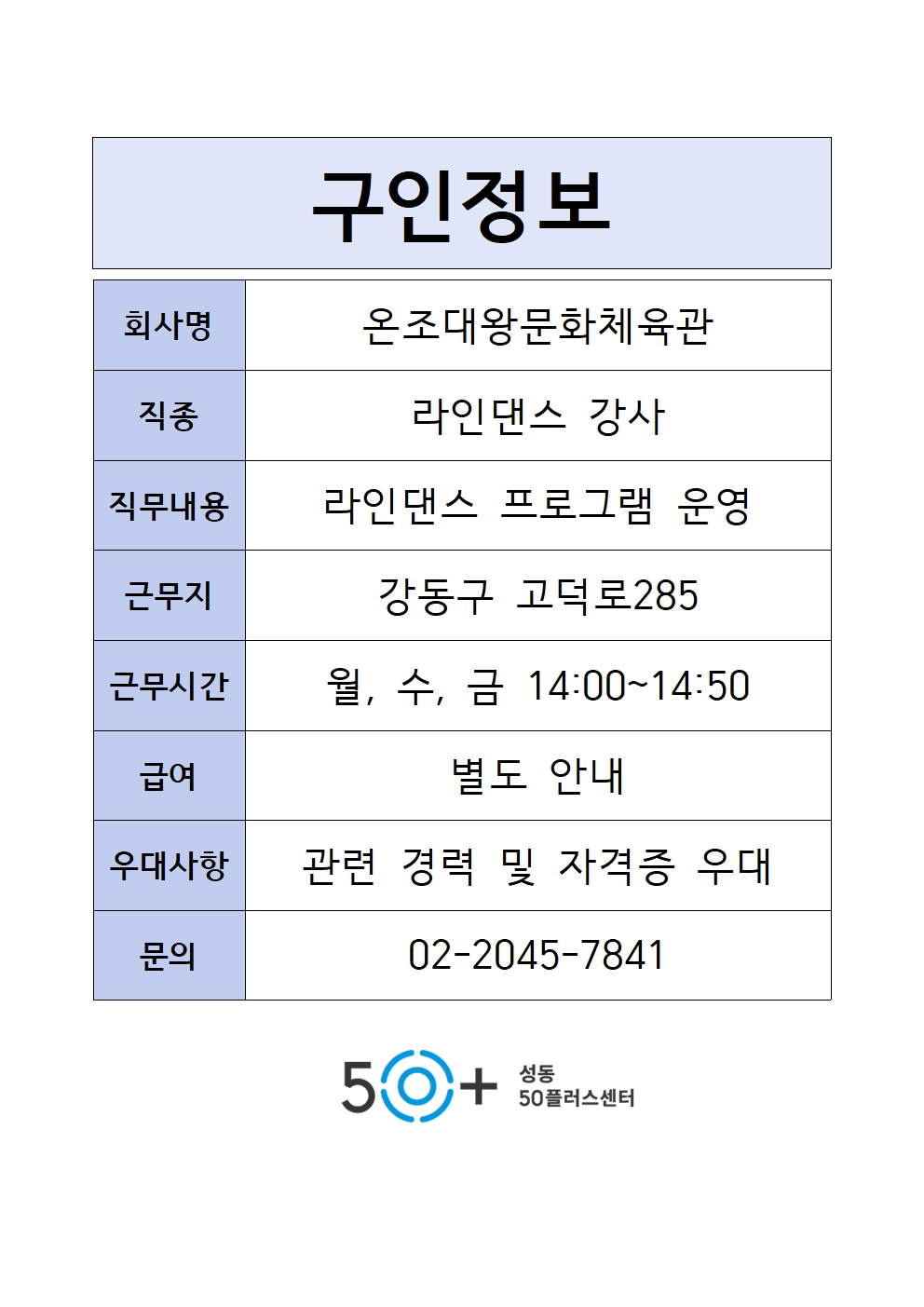 구인정보

| 회사명 | 온조대왕문화체육관 |
|---|---|
| 직종 | 라인댄스 강사 |
| 직무내용 | 라인댄스 프로그램 운영 |
| 근무지 | 강동구 고덕로285 |
| 근무시간 | 월, 수, 금 14:00~14:50 |
| 급여 | 별도 안내 |
| 우대사항 | 관련 경력 및 자격증 우대 |
| 문의 | 02-2045-7841 |

50+ 성동 50플러스센터